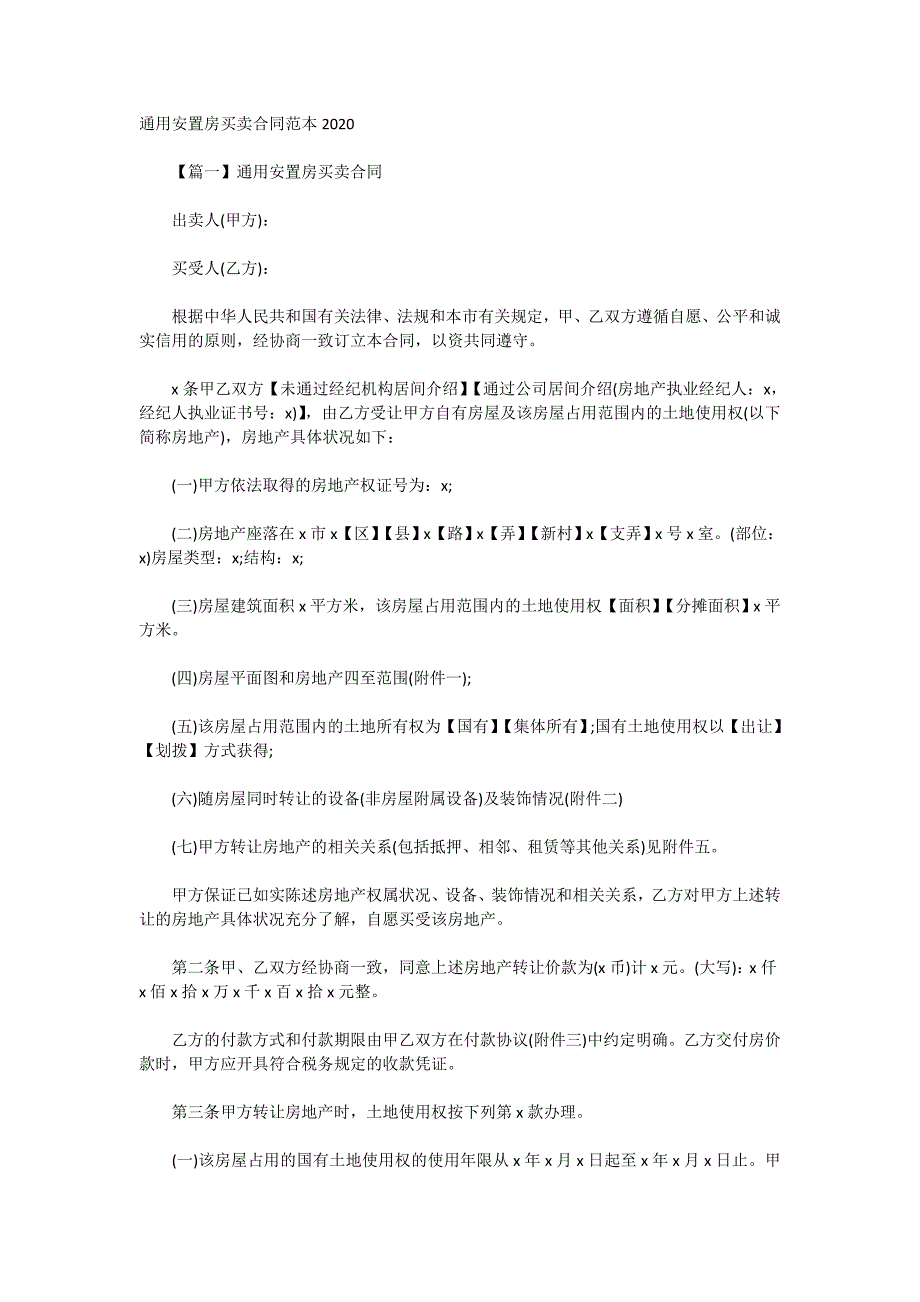 通用安置房买卖合同范本 2020

【篇一】通用安置房买卖合同

出卖人(甲方):

买受人(乙方):

根据中华人民共和国有关法律、法规和本市有关规定，甲、乙双方遵循自愿、公平和诚实信用的原则，经协商一致订立本合同，以资共同遵守。

x 条甲乙双方【未通过经纪机构居间介绍】【通过公司居间介绍(房地产执业经纪人：x，经纪人执业证书号：x)】，由乙方受让甲方自有房屋及该房屋占用范围内的土地使用权(以下简称房地产)，房地产具体状况如下：

(一)甲方依法取得的房地产权证号为：x;

(二)房地产座落在 x 市 x【区】【县】x【路】x【弄】【新村】x【支弄】x 号 x 室。(部位：x)房屋类型：x;结构：x;

(三)房屋建筑面积 x 平方米，该房屋占用范围内的土地使用权【面积】【分摊面积】x 平方米。

(四)房屋平面图和房地产四至范围(附件一);

(五)该房屋占用范围内的土地所有权为【国有】【集体所有】;国有土地使用权以【出让】【划拨】方式获得;

(六)随房屋同时转让的设备(非房屋附属设备)及装饰情况(附件二)

(七)甲方转让房地产的相关关系(包括抵押、相邻、租赁等其他关系)见附件五。

甲方保证已如实陈述房地产权属状况、设备、装饰情况和相关关系，乙方对甲方上述转让的房地产具体状况充分了解，自愿买受该房地产。

第二条甲、乙双方经协商一致，同意上述房地产转让价款为(x 币)计 x 元。(大写)：x 仟 x 佰 x 拾 x 万 x 千 x 百 x 拾 x 元整。

乙方的付款方式和付款期限由甲乙双方在付款协议(附件三)中约定明确。乙方交付房价款时，甲方应开具符合税务规定的收款凭证。

第三条甲方转让房地产时，土地使用权按下列第 x 款办理。

(一)该房屋占用的国有土地使用权的使用年限从 x 年 x 月 x 日起至 x 年 x 月 x 日止。甲